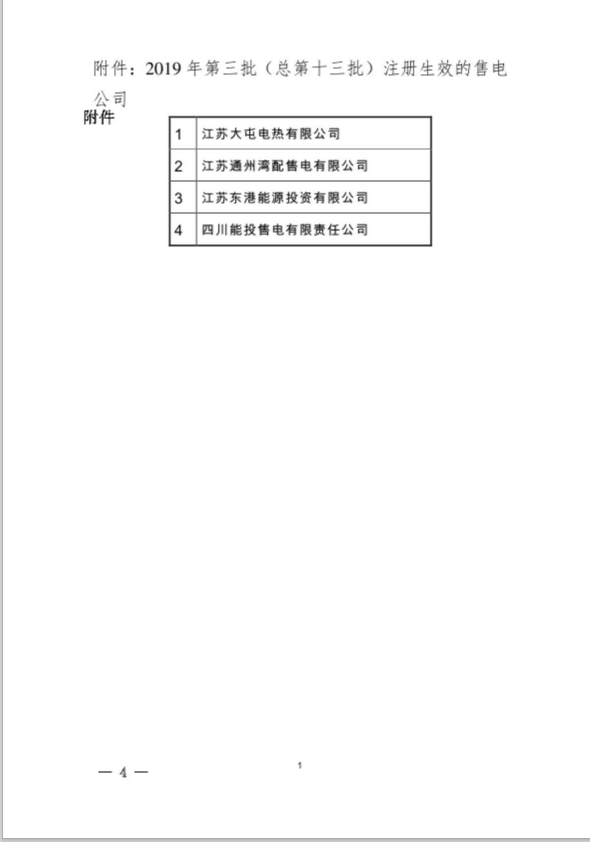 附件：2019年第三批（总第十三批）注册生效的售电公司

附件

| 1 | 江苏大屯电热有限公司 |
|---|---|
| 2 | 江苏通州湾配售电有限公司 |
| 3 | 江苏东港能源投资有限公司 |
| 4 | 四川能投售电有限责任公司 |

— 4 —

1